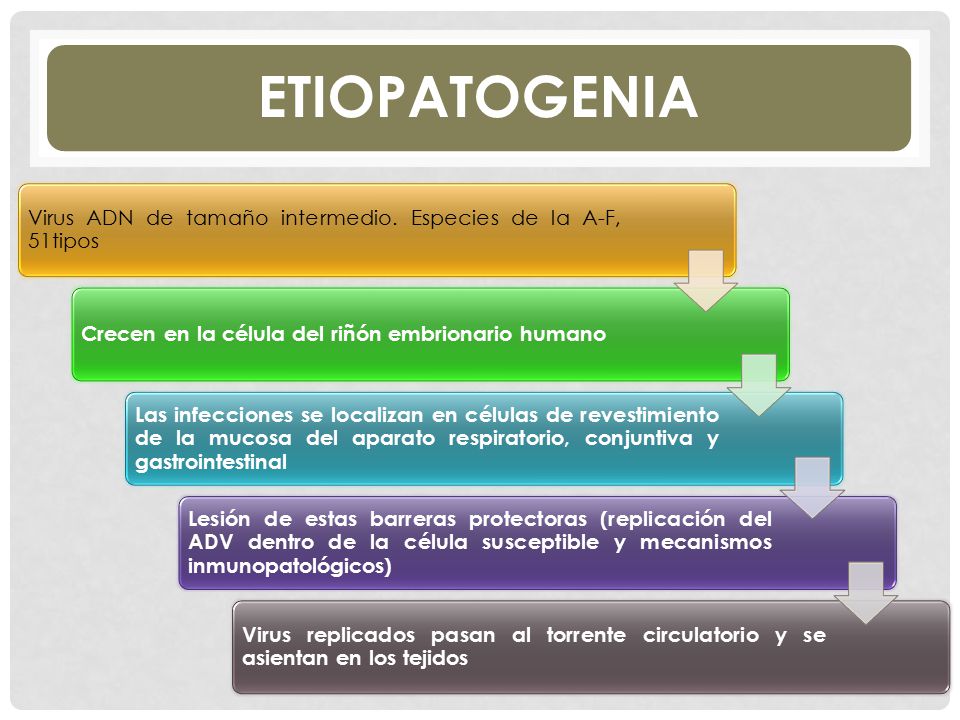 ETIOPATOGENIA

Virus ADN de tamaño intermedio. Especies de la A-F, 51tipos

Crecen en la célula del riñón embrionario humano

Las infecciones se localizan en células de revestimiento de la mucosa del aparato respiratorio, conjuntiva y gastrointestinal

Lesión de estas barreras protectoras (replicación del ADV dentro de la célula susceptible y mecanismos inmunopatológicos)

Virus replicados pasan al torrente circulatorio y se asientan en los tejidos